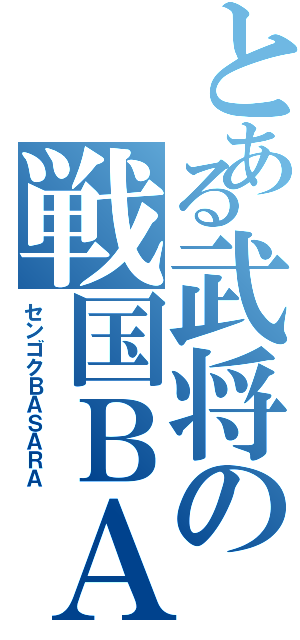 とある武将の
戦国ＢＡ
センゴクBASARA